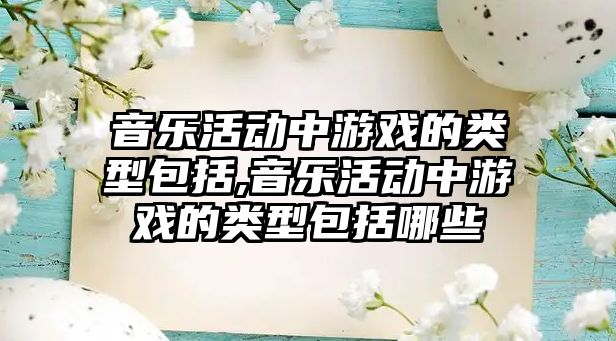 音乐活动中游戏的类型包括,音乐活动中游戏的类型包括哪些